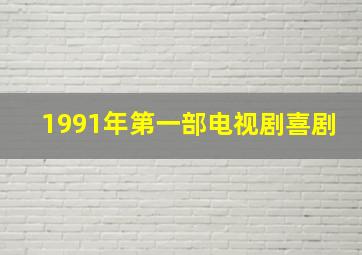 1991年第一部电视剧喜剧